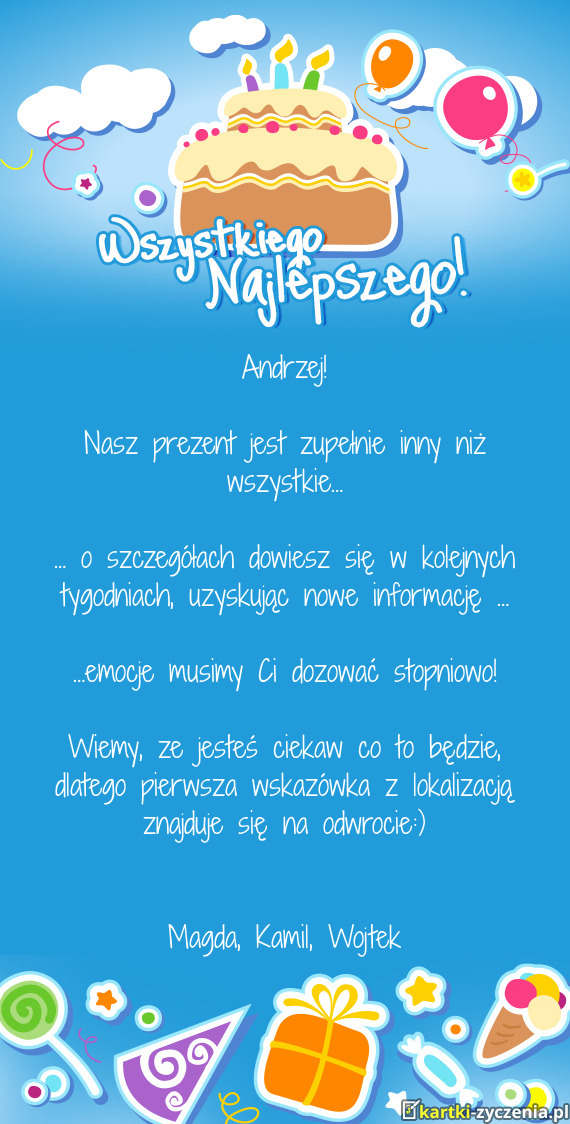 Wszystkiego Najlepszego!

Andrzej!

Nasz prezent jest zupełnie inny niż wszystkie...

... o szczegółach dowiesz się w kolejnych tygodniach, uzyskując nowe informację ...

...emocje musimy Ci dozować stopniowo!

Wiemy, ze jesteś ciekaw co to będzie, dlatego pierwsza wskazówka z lokalizacją znajduje się na odwrocie:)

Magda, Kamil, Wojtek

kartki-zyczenia.pl